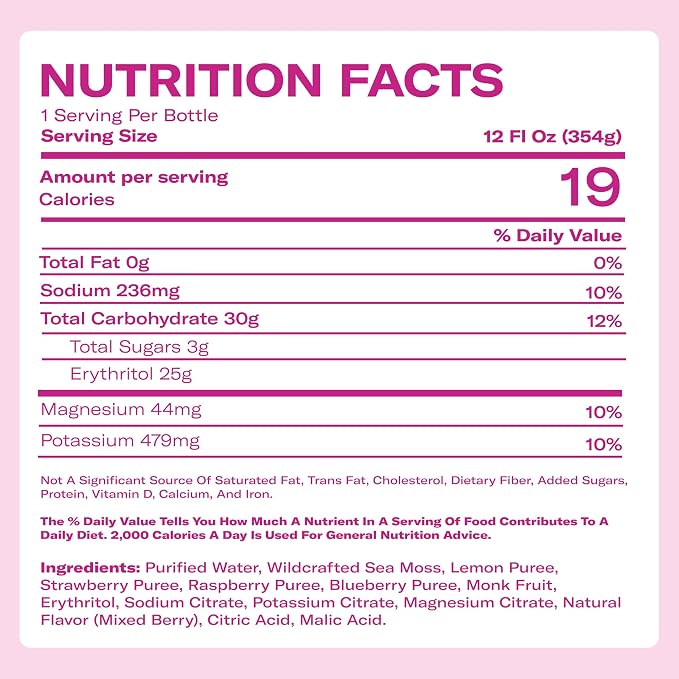 NUTRITION FACTS
1 Serving Per Bottle
Serving Size
12 Fl Oz (354g)

Amount per serving
Calories
19

% Daily Value

Total Fat 0g
0%

Sodium 236mg
10%

Total Carbohydrate 30g
12%

Total Sugars 3g

Erythritol 25g

Magnesium 44mg
10%

Potassium 479mg
10%

Not A Significant Source Of Saturated Fat, Trans Fat, Cholesterol, Dietary Fiber, Added Sugars, Protein, Vitamin D, Calcium, And Iron.

The % Daily Value Tells You How Much A Nutrient In A Serving Of Food Contributes To A Daily Diet. 2,000 Calories A Day Is Used For General Nutrition Advice.

Ingredients: Purified Water, Wildcrafted Sea Moss, Lemon Puree, Strawberry Puree, Raspberry Puree, Blueberry Puree, Monk Fruit, Erythritol, Sodium Citrate, Potassium Citrate, Magnesium Citrate, Natural Flavor (Mixed Berry), Citric Acid, Malic Acid.